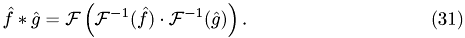 $\hat{f} * \hat{g} = \mathcal{F}\left(\mathcal{F}^{-1}(\hat{f}) \cdot \mathcal{F}^{-1}(\hat{g})\right).$ (31)